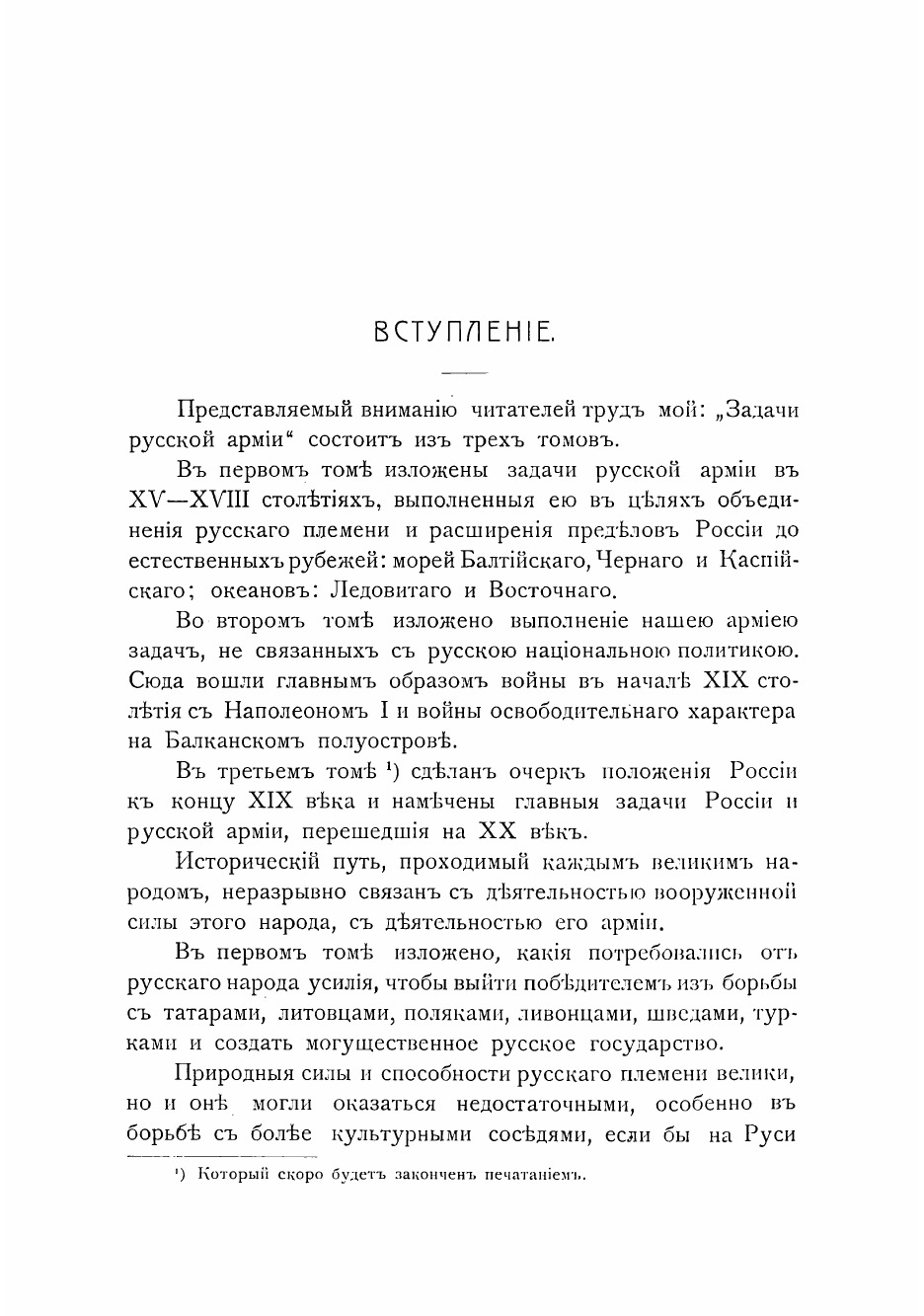 ВСТУПЛЕНІЕ.

Представляемый вниманію читателей трудъ мой: „Задачи русской арміи“ состоитъ изъ трехъ томовъ.

Въ первомъ томѣ изложены задачи русской арміи въ XV—XVIII столѣтіяхъ, выполненныя ею въ цѣляхъ объединенія русскаго племени и расширенія предѣловъ Россіи до естественныхъ рубежей: морей Балтійскаго, Чернаго и Каспійскаго; океановъ: Ледовитаго и Восточнаго.

Во второмъ томѣ изложено выполненіе нашею арміею задачъ, не связанныхъ съ русскою національною политикою. Сюда вошли главнымъ образомъ войны въ началѣ XIX столѣтія съ Наполеономъ I и войны освободительнаго характера на Балканскомъ полуостровѣ.

Въ третьемъ томѣ ¹) сдѣланъ очеркъ положенія Россіи къ концу XIX вѣка и намѣчены главныя задачи Россіи и русской арміи, перешедшія на XX вѣкъ.

Историческій путь, проходимый каждымъ великимъ народомъ, неразрывно связанъ съ дѣятельностью вооруженной силы этого народа, съ дѣятельностью его арміи.

Въ первомъ томѣ изложено, какія потребовались отъ русскаго народа усилія, чтобы выйти побѣдителемъ изъ борьбы съ татарами, литовцами, поляками, ливонцами, шведами, турками и создать могущественное русское государство.

Природныя силы и способности русскаго племени велики, но и онѣ могли оказаться недостаточными, особенно въ борьбѣ съ болѣе культурными сосѣдями, если бы на Руси

¹) Который скоро будетъ законченъ печатаніемъ.